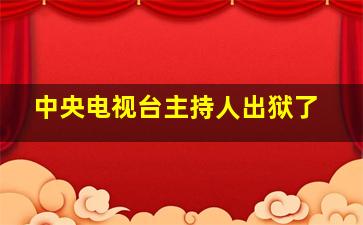 中央电视台主持人出狱了